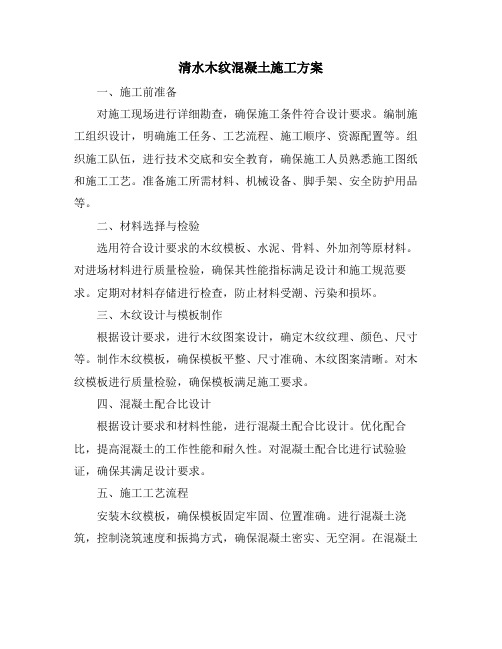 清水木纹混凝土施工方案

一、施工前准备

对施工现场进行详细勘查，确保施工条件符合设计要求。编制施工组织设计，明确施工任务、工艺流程、施工顺序、资源配置等。组织施工队伍，进行技术交底和安全教育，确保施工人员熟悉施工图纸和施工工艺。准备施工所需材料、机械设备、脚手架、安全防护用品等。

二、材料选择与检验

选用符合设计要求的木纹模板、水泥、骨料、外加剂等原材料。对进场材料进行质量检验，确保其性能指标满足设计和施工规范要求。定期对材料存储进行检查，防止材料受潮、污染和损坏。

三、木纹设计与模板制作

根据设计要求，进行木纹图案设计，确定木纹纹理、颜色、尺寸等。制作木纹模板，确保模板平整、尺寸准确、木纹图案清晰。对木纹模板进行质量检验，确保模板满足施工要求。

四、混凝土配合比设计

根据设计要求和材料性能，进行混凝土配合比设计。优化配合比，提高混凝土的工作性能和耐久性。对混凝土配合比进行试验验证，确保其满足设计要求。

五、施工工艺流程

安装木纹模板，确保模板固定牢固、位置准确。进行混凝土浇筑，控制浇筑速度和振捣方式，确保混凝土密实、无空洞。在混凝土